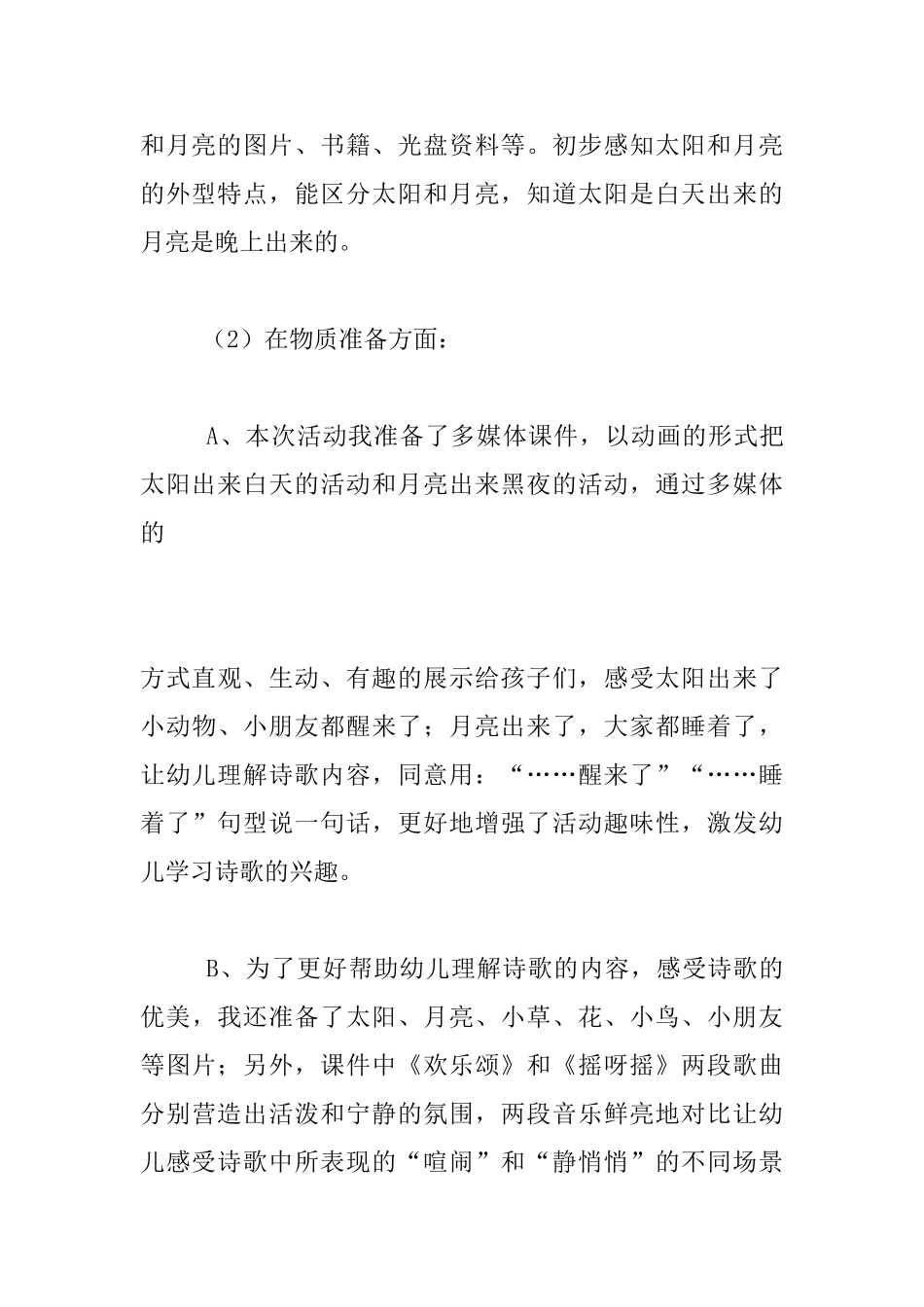 和月亮的图片、书籍、光盘资料等。初步感知太阳和月亮的外型特点，能区分太阳和月亮，知道太阳是白天出来的月亮是晚上出来的。

（2）在物质准备方面：

A、本次活动我准备了多媒体课件，以动画的形式把太阳出来白天的活动和月亮出来黑夜的活动，通过多媒体的

方式直观、生动、有趣的展示给孩子们，感受太阳出来了小动物、小朋友都醒来了；月亮出来了，大家都睡着了，让幼儿理解诗歌内容，同意用：“……醒来了”“……睡着了”句型说一句话，更好地增强了活动趣味性，激发幼儿学习诗歌的兴趣。

B、为了更好帮助幼儿理解诗歌的内容，感受诗歌的优美，我还准备了太阳、月亮、小草、花、小鸟、小朋友等图片；另外，课件中《欢乐颂》和《摇呀摇》两段歌曲分别营造出活泼和宁静的氛围，两段音乐鲜亮地对比让幼儿感受诗歌中所表现的“喧闹”和“静悄悄”的不同场景